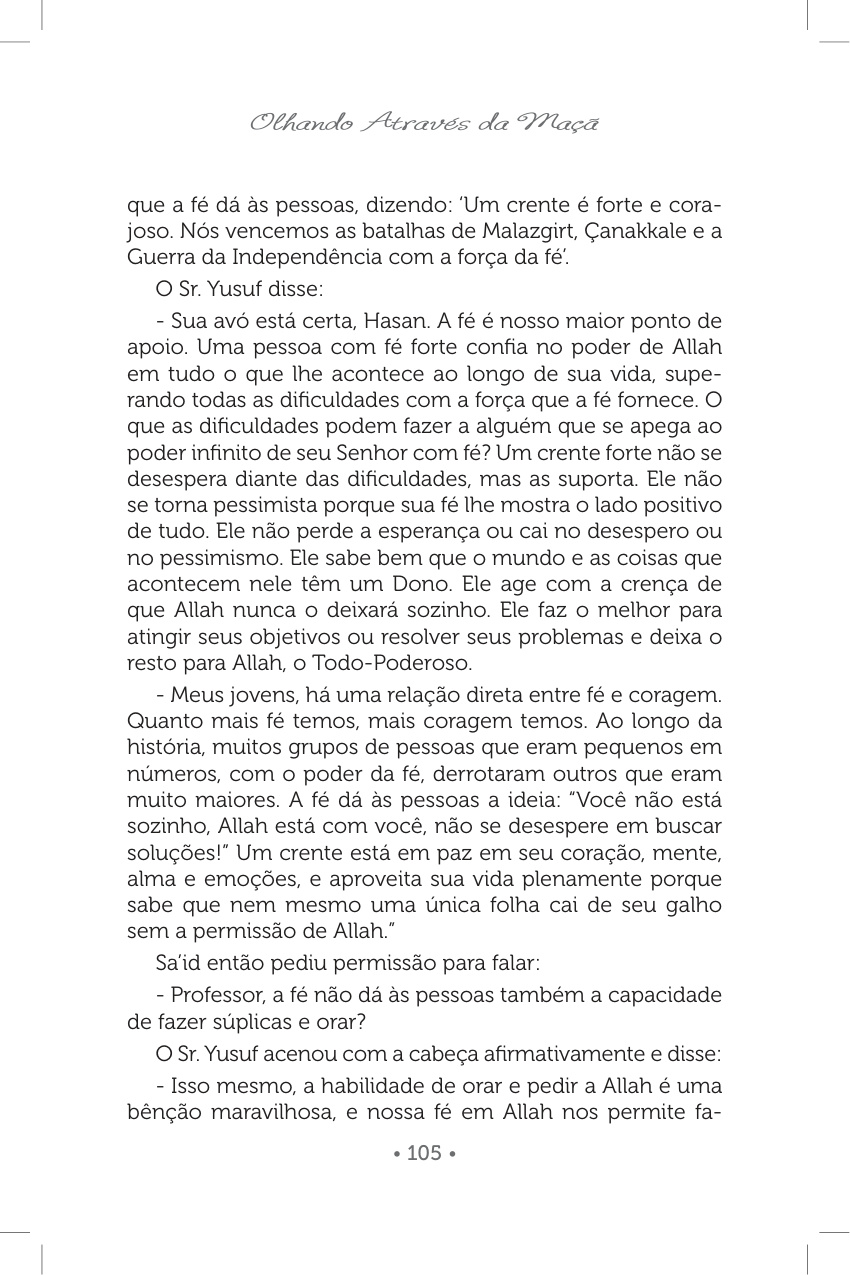 Olhando Através da Maçã

que a fé dá às pessoas, dizendo: 'Um crente é forte e corajoso. Nós vencemos as batalhas de Malazgirt, Çanakkale e a Guerra da Independência com a força da fé'.

O Sr. Yusuf disse:

- Sua avó está certa, Hasan. A fé é nosso maior ponto de apoio. Uma pessoa com fé forte confia no poder de Allah em tudo o que lhe acontece ao longo de sua vida, superando todas as dificuldades com a força que a fé fornece. O que as dificuldades podem fazer a alguém que se apega ao poder infinito de seu Senhor com fé? Um crente forte não se desespera diante das dificuldades, mas as suporta. Ele não se torna pessimista porque sua fé lhe mostra o lado positivo de tudo. Ele não perde a esperança ou cai no desespero ou no pessimismo. Ele sabe bem que o mundo e as coisas que acontecem nele têm um Dono. Ele age com a crença de que Allah nunca o deixará sozinho. Ele faz o melhor para atingir seus objetivos ou resolver seus problemas e deixa o resto para Allah, o Todo-Poderoso.

- Meus jovens, há uma relação direta entre fé e coragem. Quanto mais fé temos, mais coragem temos. Ao longo da história, muitos grupos de pessoas que eram pequenos em números, com o poder da fé, derrotaram outros que eram muito maiores. A fé dá às pessoas a ideia: "Você não está sozinho, Allah está com você, não se desespere em buscar soluções!" Um crente está em paz em seu coração, mente, alma e emoções, e aproveita sua vida plenamente porque sabe que nem mesmo uma única folha cai de seu galho sem a permissão de Allah."

Sa'id então pediu permissão para falar:

- Professor, a fé não dá às pessoas também a capacidade de fazer súplicas e orar?

O Sr. Yusuf acenou com a cabeça afirmativamente e disse:

- Isso mesmo, a habilidade de orar e pedir a Allah é uma bênção maravilhosa, e nossa fé em Allah nos permite fa-

• 105 •